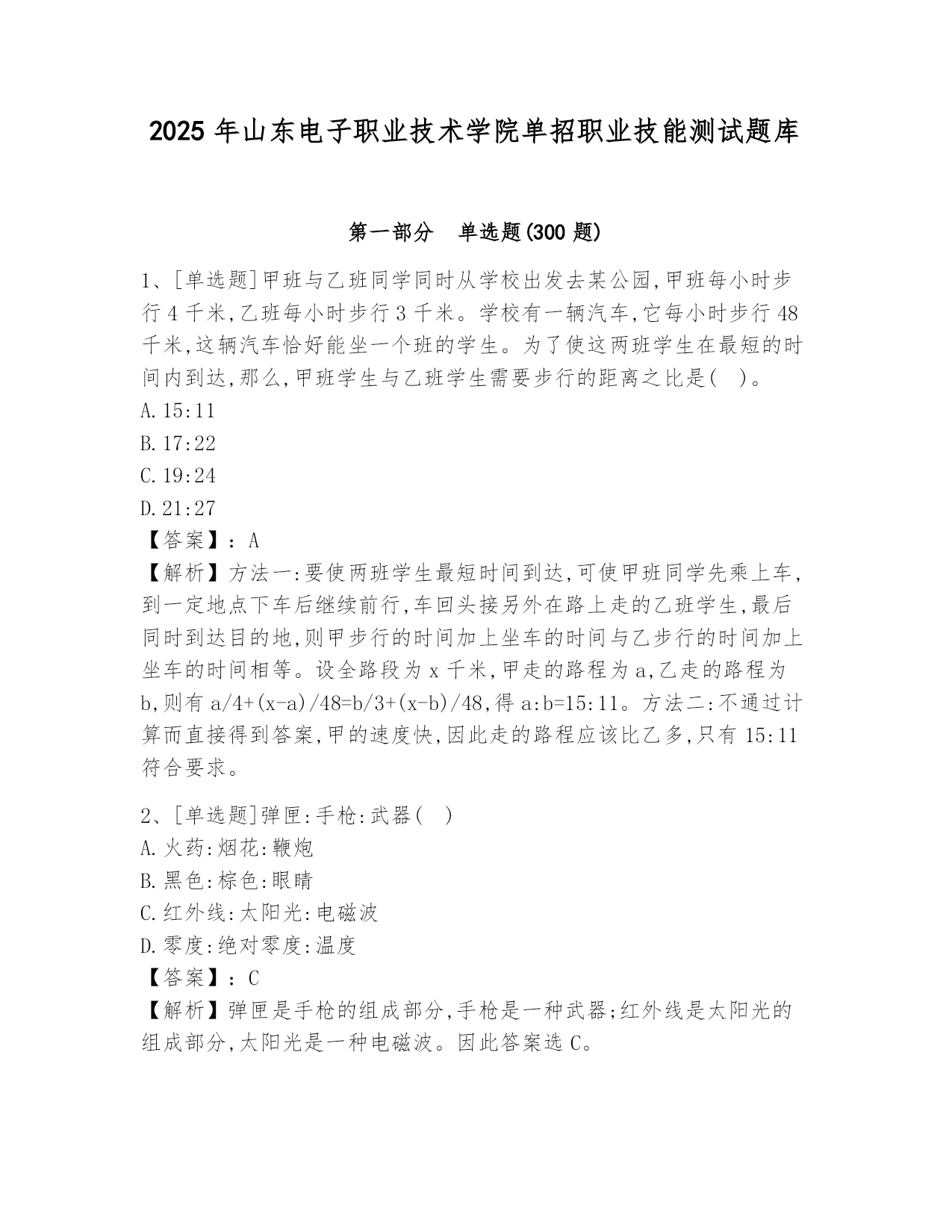 2025 年山东电子职业技术学院单招职业技能测试题库

第一部分　单选题(300 题)

1、[单选题]甲班与乙班同学同时从学校出发去某公园,甲班每小时步行 4 千米,乙班每小时步行 3 千米。学校有一辆汽车,它每小时步行 48 千米,这辆汽车恰好能坐一个班的学生。为了使这两班学生在最短的时间内到达,那么,甲班学生与乙班学生需要步行的距离之比是( )。
A.15:11
B.17:22
C.19:24
D.21:27
【答案】:A
【解析】方法一:要使两班学生最短时间到达,可使甲班同学先乘上车,到一定地点下车后继续前行,车回头接另外在路上走的乙班学生,最后同时到达目的地,则甲步行的时间加上坐车的时间与乙步行的时间加上坐车的时间相等。设全路段为 x 千米,甲走的路程为 a,乙走的路程为 b,则有 a/4+(x-a)/48=b/3+(x-b)/48,得 a:b=15:11。方法二:不通过计算而直接得到答案,甲的速度快,因此走的路程应该比乙多,只有 15:11 符合要求。

2、[单选题]弹匣:手枪:武器( )
A.火药:烟花:鞭炮
B.黑色:棕色:眼睛
C.红外线:太阳光:电磁波
D.零度:绝对零度:温度
【答案】:C
【解析】弹匣是手枪的组成部分,手枪是一种武器;红外线是太阳光的组成部分,太阳光是一种电磁波。因此答案选 C。